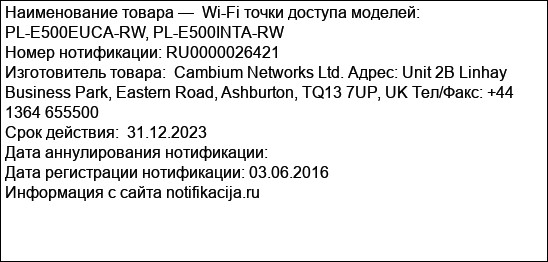 Наименование товара — Wi-Fi точки доступа моделей: PL-E500EUCA-RW, PL-E500INTA-RW
Номер нотификации: RU0000026421
Изготовитель товара: Cambium Networks Ltd. Адрес: Unit 2B Linhay Business Park, Eastern Road, Ashburton, TQ13 7UP, UK Тел/Факс: +44 1364 655500
Срок действия: 31.12.2023
Дата аннулирования нотификации:
Дата регистрации нотификации: 03.06.2016
Информация с сайта notifikacija.ru